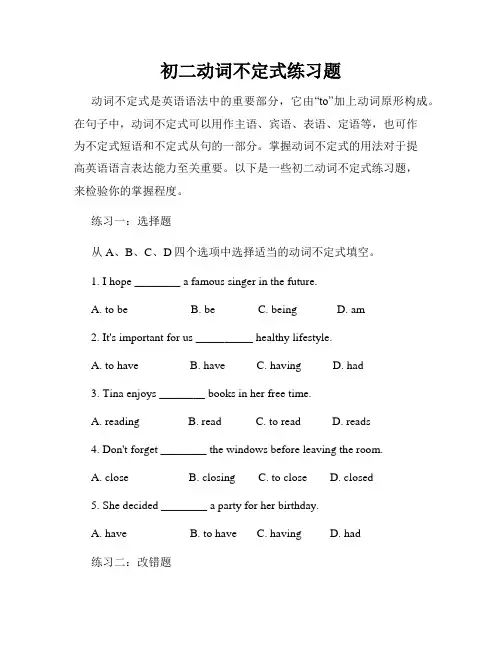 初二动词不定式练习题

动词不定式是英语语法中的重要部分，它由“to”加上动词原形构成。在句子中，动词不定式可以用作主语、宾语、表语、定语等，也可作为不定式短语和不定式从句的一部分。掌握动词不定式的用法对于提高英语语言表达能力至关重要。以下是一些初二动词不定式练习题，来检验你的掌握程度。

练习一：选择题

从 A、B、C、D 四个选项中选择适当的动词不定式填空。

1. I hope ________ a famous singer in the future.

A. to be B. be C. being D. am

2. It's important for us __________ healthy lifestyle.

A. to have B. have C. having D. had

3. Tina enjoys ________ books in her free time.

A. reading B. read C. to read D. reads

4. Don't forget ________ the windows before leaving the room.

A. close B. closing C. to close D. closed

5. She decided ________ a party for her birthday.

A. have B. to have C. having D. had

练习二：改错题